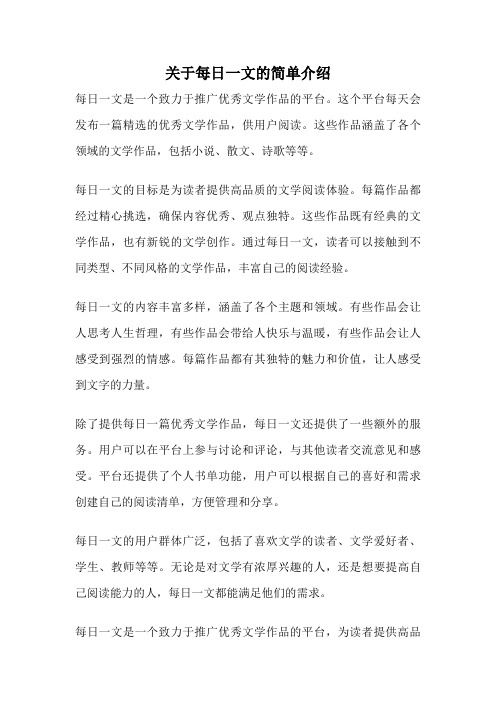 关于每日一文的简单介绍

每日一文是一个致力于推广优秀文学作品的平台。这个平台每天会发布一篇精选的优秀文学作品，供用户阅读。这些作品涵盖了各个领域的文学作品，包括小说、散文、诗歌等等。

每日一文的目标是为读者提供高品质的文学阅读体验。每篇作品都经过精心挑选，确保内容优秀、观点独特。这些作品既有经典的文学作品，也有新锐的文学创作。通过每日一文，读者可以接触到不同类型、不同风格的文学作品，丰富自己的阅读经验。

每日一文的内容丰富多样，涵盖了各个主题和领域。有些作品会让人思考人生哲理，有些作品会带给人快乐与温暖，有些作品会让人感受到强烈的情感。每篇作品都有其独特的魅力和价值，让人感受到文字的力量。

除了提供每日一篇优秀文学作品，每日一文还提供了一些额外的服务。用户可以在平台上参与讨论和评论，与其他读者交流意见和感受。平台还提供了个人书单功能，用户可以根据自己的喜好和需求创建自己的阅读清单，方便管理和分享。

每日一文的用户群体广泛，包括了喜欢文学的读者、文学爱好者、学生、教师等等。无论是对文学有浓厚兴趣的人，还是想要提高自己阅读能力的人，每日一文都能满足他们的需求。

每日一文是一个致力于推广优秀文学作品的平台，为读者提供高品